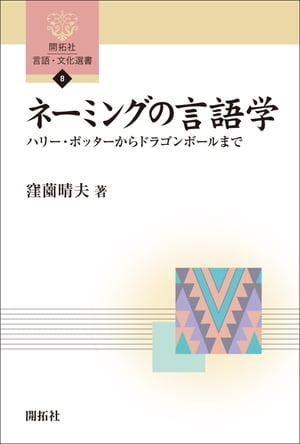 開拓社
言語・文化選書
8

ネーミングの言語学
ハリー・ポッターからドラゴンボールまで

窪薗晴夫 著

開拓社